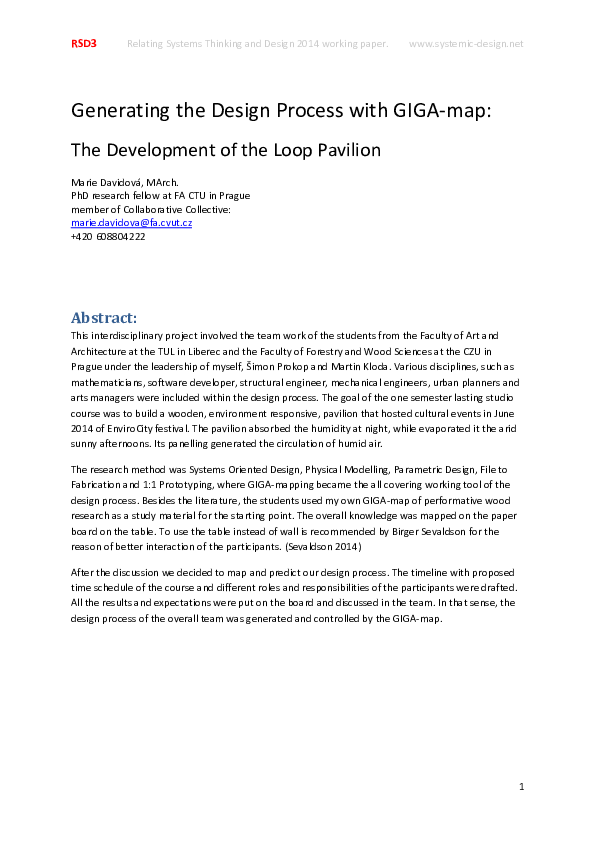 RSD3 Relating Systems Thinking and Design 2014 working paper. www.systemic-design.net

Generating the Design Process with GIGA-map:

The Development of the Loop Pavilion

Marie Davidová, MArch.
PhD research fellow at FA CTU in Prague
member of Collaborative Collective:
marie.davidova@fa.cvut.cz
+420 608804222

Abstract:

This interdisciplinary project involved the team work of the students from the Faculty of Art and Architecture at the TUL in Liberec and the Faculty of Forestry and Wood Sciences at the CZU in Prague under the leadership of myself, Šimon Prokop and Martin Kloda. Various disciplines, such as mathematicians, software developer, structural engineer, mechanical engineers, urban planners and arts managers were included within the design process. The goal of the one semester lasting studio course was to build a wooden, environment responsive, pavilion that hosted cultural events in June 2014 of EnviroCity festival. The pavilion absorbed the humidity at night, while evaporated it the arid sunny afternoons. Its panelling generated the circulation of humid air.

The research method was Systems Oriented Design, Physical Modelling, Parametric Design, File to Fabrication and 1:1 Prototyping, where GIGA-mapping became the all covering working tool of the design process. Besides the literature, the students used my own GIGA-map of performative wood research as a study material for the starting point. The overall knowledge was mapped on the paper board on the table. To use the table instead of wall is recommended by Birger Sevaldson for the reason of better interaction of the participants. (Sevaldson 2014)

After the discussion we decided to map and predict our design process. The timeline with proposed time schedule of the course and different roles and responsibilities of the participants were drafted. All the results and expectations were put on the board and discussed in the team. In that sense, the design process of the overall team was generated and controlled by the GIGA-map.

1